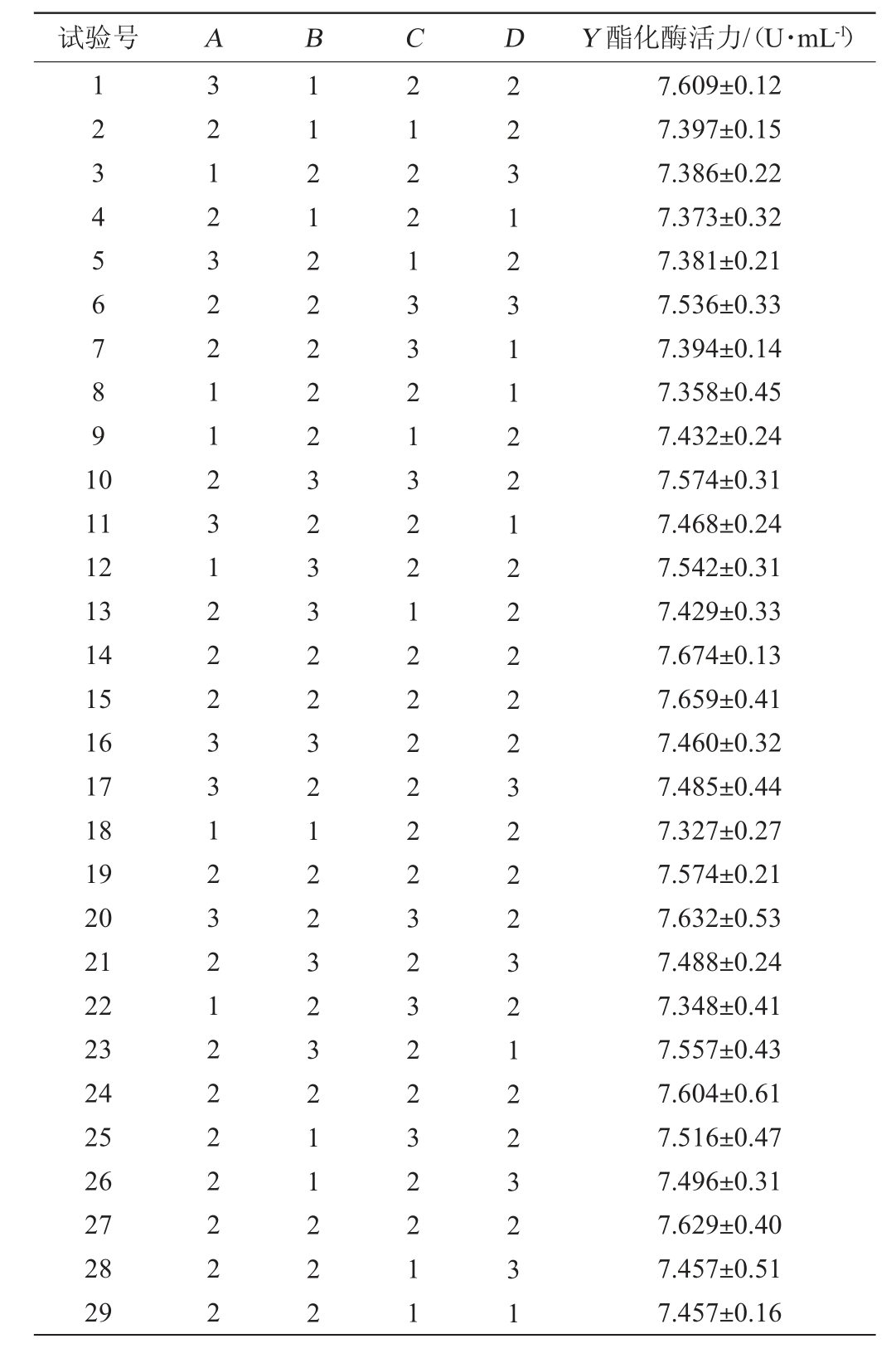 | 试验号 | $A$ | $B$ | $C$ | $D$ | $Y$ 酯化酶活力/（U·mL$^{-1}$） |
|---|---|---|---|---|---|
| 1 | 3 | 1 | 2 | 2 | 7.609±0.12 |
| 2 | 2 | 1 | 1 | 2 | 7.397±0.15 |
| 3 | 1 | 2 | 2 | 3 | 7.386±0.22 |
| 4 | 2 | 1 | 2 | 1 | 7.373±0.32 |
| 5 | 3 | 2 | 1 | 2 | 7.381±0.21 |
| 6 | 2 | 2 | 3 | 3 | 7.536±0.33 |
| 7 | 2 | 2 | 3 | 1 | 7.394±0.14 |
| 8 | 1 | 2 | 2 | 1 | 7.358±0.45 |
| 9 | 1 | 2 | 1 | 2 | 7.432±0.24 |
| 10 | 2 | 3 | 3 | 2 | 7.574±0.31 |
| 11 | 3 | 2 | 2 | 1 | 7.468±0.24 |
| 12 | 1 | 3 | 2 | 2 | 7.542±0.31 |
| 13 | 2 | 3 | 1 | 2 | 7.429±0.33 |
| 14 | 2 | 2 | 2 | 2 | 7.674±0.13 |
| 15 | 2 | 2 | 2 | 2 | 7.659±0.41 |
| 16 | 3 | 3 | 2 | 2 | 7.460±0.32 |
| 17 | 3 | 2 | 2 | 3 | 7.485±0.44 |
| 18 | 1 | 1 | 2 | 2 | 7.327±0.27 |
| 19 | 2 | 2 | 2 | 2 | 7.574±0.21 |
| 20 | 3 | 2 | 3 | 2 | 7.632±0.53 |
| 21 | 2 | 3 | 2 | 3 | 7.488±0.24 |
| 22 | 1 | 2 | 3 | 2 | 7.348±0.41 |
| 23 | 2 | 3 | 2 | 1 | 7.557±0.43 |
| 24 | 2 | 2 | 2 | 2 | 7.604±0.61 |
| 25 | 2 | 1 | 3 | 2 | 7.516±0.47 |
| 26 | 2 | 1 | 2 | 3 | 7.496±0.31 |
| 27 | 2 | 2 | 2 | 2 | 7.629±0.40 |
| 28 | 2 | 2 | 1 | 3 | 7.457±0.51 |
| 29 | 2 | 2 | 1 | 1 | 7.457±0.16 |